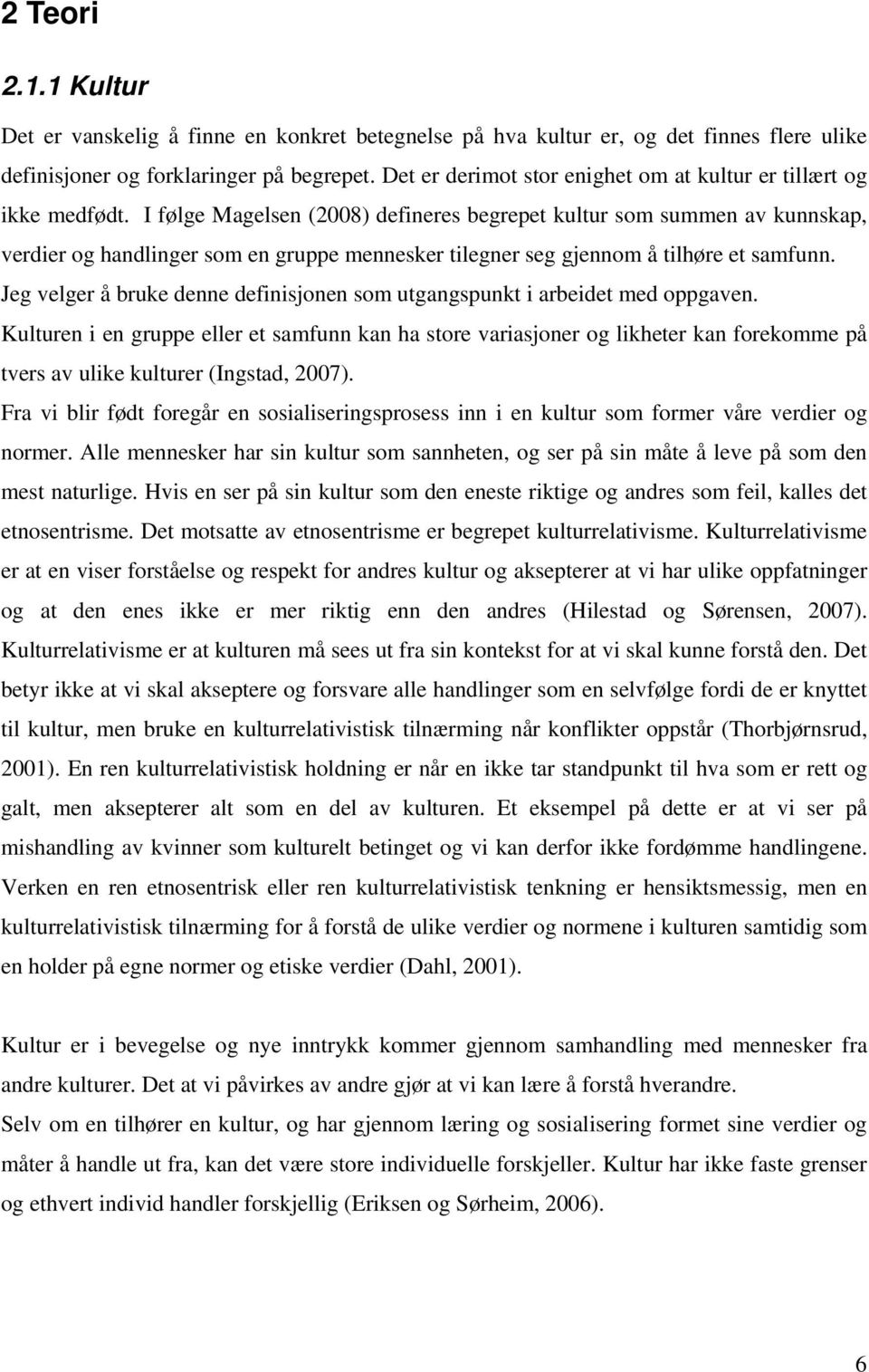 2 Teori

2.1.1 Kultur

Det er vanskelig å finne en konkret betegnelse på hva kultur er, og det finnes flere ulike definisjoner og forklaringer på begrepet. Det er derimot stor enighet om at kultur er tillært og ikke medfødt. I følge Magelsen (2008) defineres begrepet kultur som summen av kunnskap, verdier og handlinger som en gruppe mennesker tilegner seg gjennom å tilhøre et samfunn. Jeg velger å bruke denne definisjonen som utgangspunkt i arbeidet med oppgaven. Kulturen i en gruppe eller et samfunn kan ha store variasjoner og likheter kan forekomme på tvers av ulike kulturer (Ingstad, 2007).
Fra vi blir født foregår en sosialiseringsprosess inn i en kultur som former våre verdier og normer. Alle mennesker har sin kultur som sannheten, og ser på sin måte å leve på som den mest naturlige. Hvis en ser på sin kultur som den eneste riktige og andres som feil, kalles det etnosentrisme. Det motsatte av etnosentrisme er begrepet kulturrelativisme. Kulturrelativisme er at en viser forståelse og respekt for andres kultur og aksepterer at vi har ulike oppfatninger og at den enes ikke er mer riktig enn den andres (Hilestad og Sørensen, 2007). Kulturrelativisme er at kulturen må sees ut fra sin kontekst for at vi skal kunne forstå den. Det betyr ikke at vi skal akseptere og forsvare alle handlinger som en selvfølge fordi de er knyttet til kultur, men bruke en kulturrelativistisk tilnærming når konflikter oppstår (Thorbjørnsrud, 2001). En ren kulturrelativistisk holdning er når en ikke tar standpunkt til hva som er rett og galt, men aksepterer alt som en del av kulturen. Et eksempel på dette er at vi ser på mishandling av kvinner som kulturelt betinget og vi kan derfor ikke fordømme handlingene. Verken en ren etnosentrisk eller ren kulturrelativistisk tenkning er hensiktsmessig, men en kulturrelativistisk tilnærming for å forstå de ulike verdier og normene i kulturen samtidig som en holder på egne normer og etiske verdier (Dahl, 2001).

Kultur er i bevegelse og nye inntrykk kommer gjennom samhandling med mennesker fra andre kulturer. Det at vi påvirkes av andre gjør at vi kan lære å forstå hverandre.
Selv om en tilhører en kultur, og har gjennom læring og sosialisering formet sine verdier og måter å handle ut fra, kan det være store individuelle forskjeller. Kultur har ikke faste grenser og ethvert individ handler forskjellig (Eriksen og Sørheim, 2006).

6